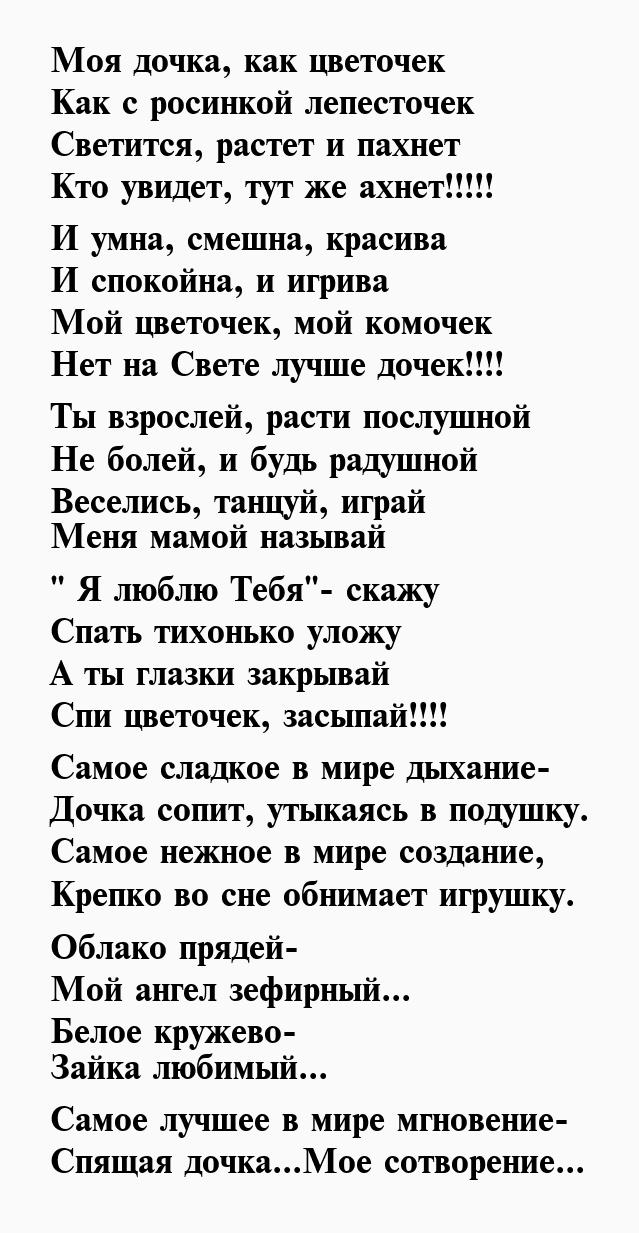 Моя дочка, как цветочек
Как с росинкой лепесточек
Светится, растет и пахнет
Кто увидет, тут же ахнет!!!!!

И умна, смешна, красива
И спокойна, и игрива
Мой цветочек, мой комочек
Нет на Свете лучше дочек!!!!

Ты взрослей, расти послушной
Не болей, и будь радушной
Веселись, танцуй, играй
Меня мамой называй

" Я люблю Тебя"- скажу
Спать тихонько уложу
А ты глазки закрывай
Спи цветочек, засыпай!!!!

Самое сладкое в мире дыхание-
Дочка сопит, утыкаясь в подушку.
Самое нежное в мире создание,
Крепко во сне обнимает игрушку.

Облако прядей-
Мой ангел зефирный...
Белое кружево-
Зайка любимый...

Самое лучшее в мире мгновение-
Спящая дочка...Мое сотворение...